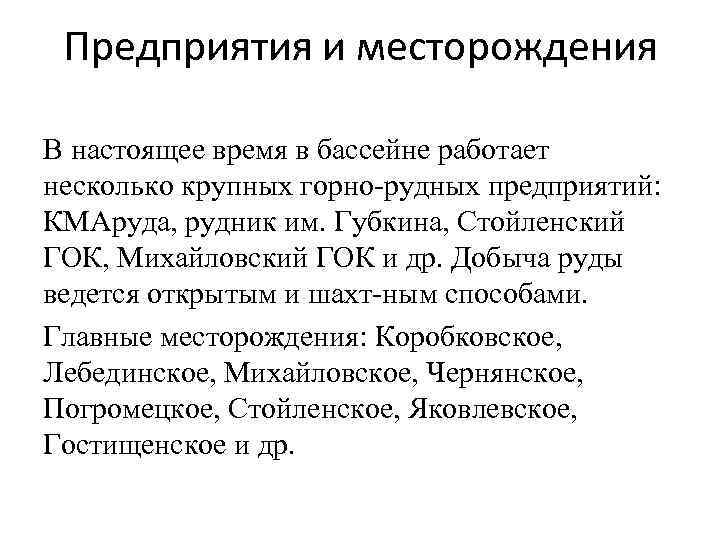 Предприятия и месторождения

В настоящее время в бассейне работает несколько крупных горно-рудных предприятий: КМАруда, рудник им. Губкина, Стойленский ГОК, Михайловский ГОК и др. Добыча руды ведется открытым и шахт-ным способами.

Главные месторождения: Коробковское, Лебединское, Михайловское, Чернянское, Погромецкое, Стойленское, Яковлевское, Гостищенское и др.